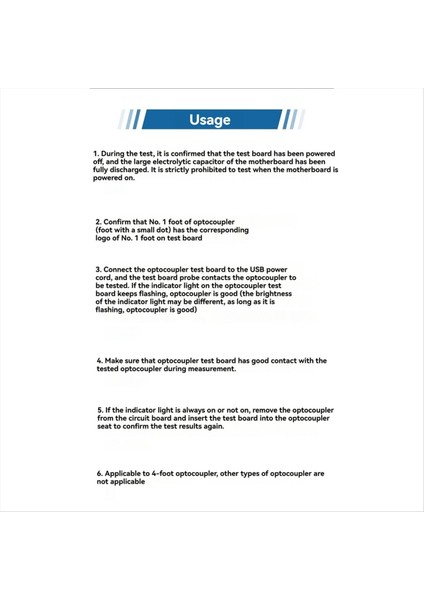 Usage

1. During the test, it is confirmed that the test board has been powered off, and the large electrolytic capacitor of the motherboard has been fully discharged. It is strictly prohibited to test when the motherboard is powered on.

2. Confirm that No. 1 foot of optocoupler (foot with a small dot) has the corresponding logo of No. 1 foot on test board

3. Connect the optocoupler test board to the USB power cord, and the test board probe contacts the optocoupler to be tested. If the indicator light on the optocoupler test board keeps flashing, optocoupler is good (the brightness of the indicator light may be different, as long as it is flashing, optocoupler is good)

4. Make sure that optocoupler test board has good contact with the tested optocoupler during measurement.

5. If the indicator light is always on or not on, remove the optocoupler from the circuit board and insert the test board into the optocoupler seat to confirm the test results again.

6. Applicable to 4-foot optocoupler, other types of optocoupler are not applicable